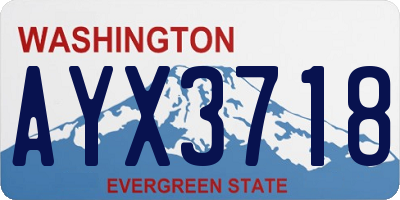 WASHINGTON

AYX3718

EVERGREEN STATE